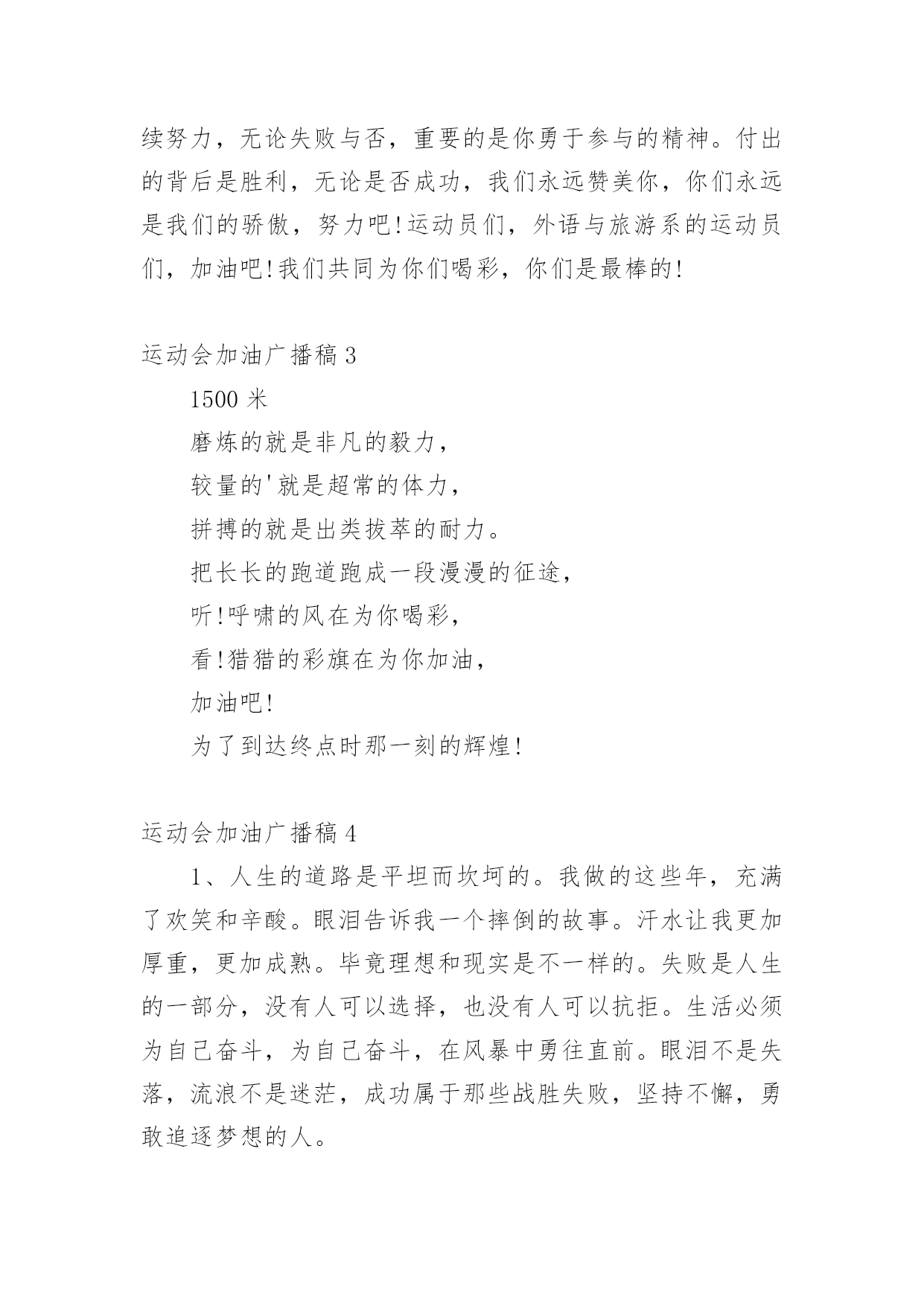 续努力，无论失败与否，重要的是你勇于参与的精神。付出的背后是胜利，无论是否成功，我们永远赞美你，你们永远是我们的骄傲，努力吧!运动员们，外语与旅游系的运动员们，加油吧!我们共同为你们喝彩，你们是最棒的!

运动会加油广播稿 3

1500 米

磨炼的就是非凡的毅力，

较量的'就是超常的体力，

拼搏的就是出类拔萃的耐力。

把长长的跑道跑成一段漫漫的征途，

听!呼啸的风在为你喝彩，

看!猎猎的彩旗在为你加油，

加油吧!

为了到达终点时那一刻的辉煌!

运动会加油广播稿 4

1、人生的道路是平坦而坎坷的。我做的这些年，充满了欢笑和辛酸。眼泪告诉我一个摔倒的故事。汗水让我更加厚重，更加成熟。毕竟理想和现实是不一样的。失败是人生的一部分，没有人可以选择，也没有人可以抗拒。生活必须为自己奋斗，为自己奋斗，在风暴中勇往直前。眼泪不是失落，流浪不是迷茫，成功属于那些战胜失败，坚持不懈，勇敢追逐梦想的人。